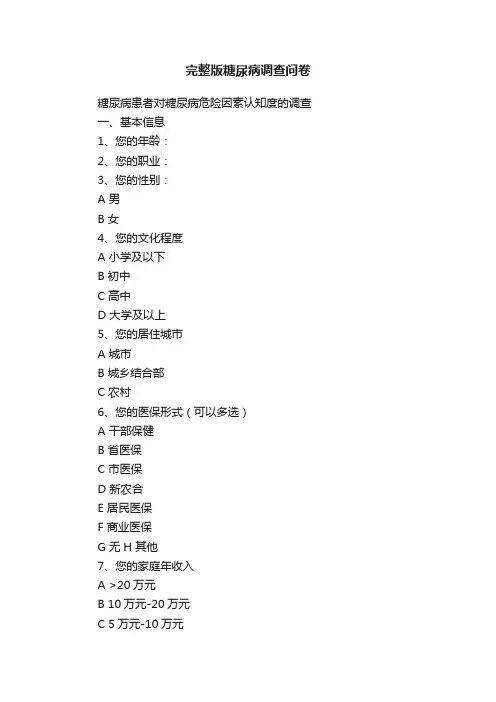 完整版糖尿病调查问卷

糖尿病患者对糖尿病危险因素认知度的调查
一、基本信息
1、您的年龄：
2、您的职业：
3、您的性别：
A 男
B 女
4、您的文化程度
A 小学及以下
B 初中
C 高中
D 大学及以上
5、您的居住城市
A 城市
B 城乡结合部
C 农村
6、您的医保形式（可以多选）
A 干部保健
B 省医保
C 市医保
D 新农合
E 居民医保
F 商业医保
G 无 H 其他
7、您的家庭年收入
A >20 万元
B 10 万元-20 万元
C 5 万元-10 万元